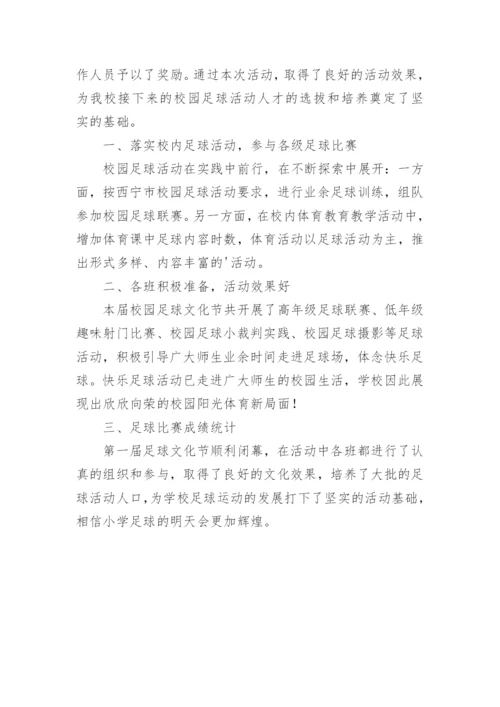 作人员予以了奖励。通过本次活动，取得了良好的活动效果，为我校接下来的校园足球活动人才的选拔和培养奠定了坚实的基础。

一、落实校内足球活动，参与各级足球比赛

校园足球活动在实践中前行，在不断探索中展开：一方面，按西宁市校园足球活动要求，进行业余足球训练，组队参加校园足球联赛。另一方面，在校内体育教育教学活动中，增加体育课中足球内容时数，体育活动以足球活动为主，推出形式多样、内容丰富的'活动。

二、各班积极准备，活动效果好

本届校园足球文化节共开展了高年级足球联赛、低年级趣味射门比赛、校园足球小裁判实践、校园足球摄影等足球活动，积极引导广大师生业余时间走进足球场，体念快乐足球。快乐足球活动已走进广大师生的校园生活，学校因此展现出欣欣向荣的校园阳光体育新局面！

三、足球比赛成绩统计

第一届足球文化节顺利闭幕，在活动中各班都进行了认真的组织和参与，取得了良好的文化效果，培养了大批的足球活动人口，为学校足球运动的发展打下了坚实的活动基础，相信小学足球的明天会更加辉煌。